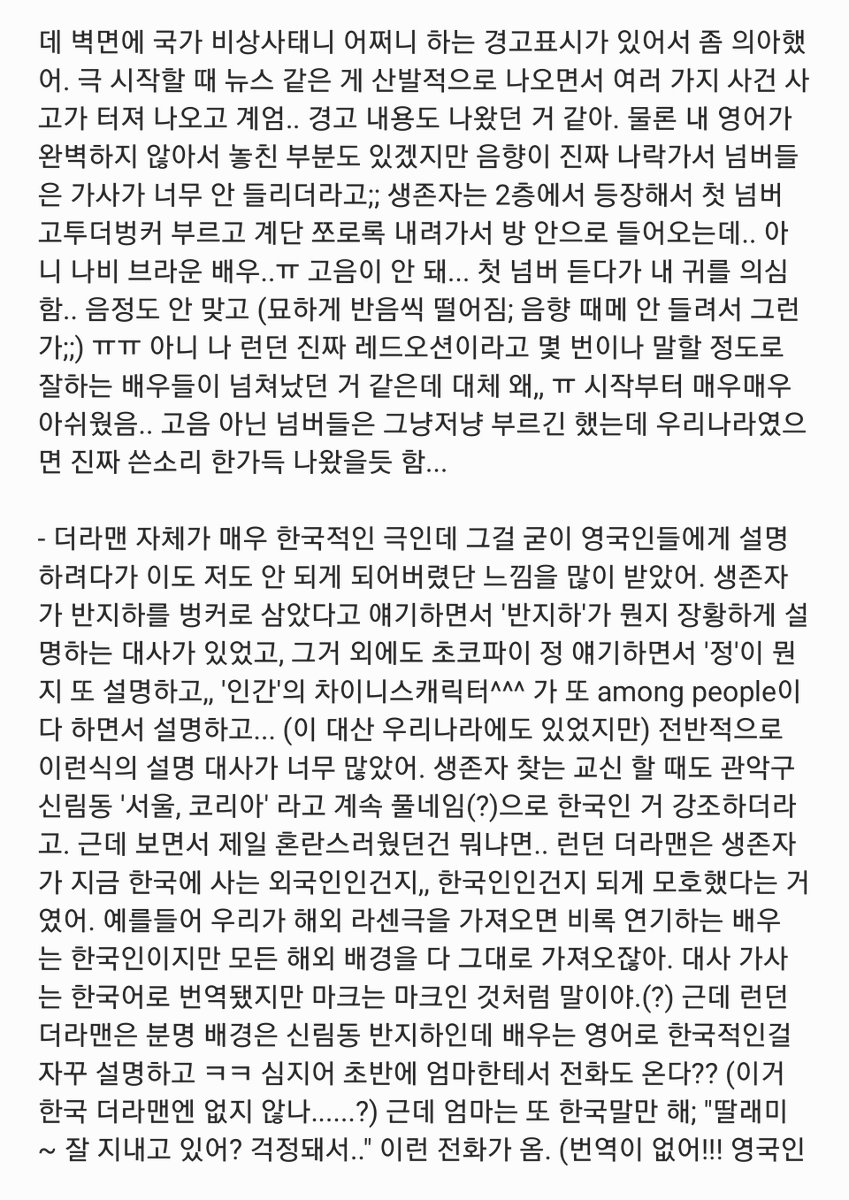 데 벽면에 국가 비상사태니 어쩌니 하는 경고표시가 있어서 좀 의아했어. 극 시작할 때 뉴스 같은 게 산발적으로 나오면서 여러 가지 사건 사고가 터져 나오고 계엄.. 경고 내용도 나왔던 거 같아. 물론 내 영어가 완벽하지 않아서 놓친 부분도 있겠지만 음향이 진짜 나락가서 넘버들은 가사가 너무 안 들리더라고;; 생존자는 2층에서 등장해서 첫 넘버 고투더벙커 부르고 계단 쪼로록 내려가서 방 안으로 들어오는데.. 아니 나비 브라운 배우..ㅠ 고음이 안 돼... 첫 넘버 듣다가 내 귀를 의심함.. 음정도 안 맞고 (묘하게 반음씩 떨어짐; 음향 때메 안 들려서 그런가;;) ㅠㅠ 아니 나 런던 진짜 레드오션이라고 몇 번이나 말할 정도로 잘하는 배우들이 넘쳐났던 거 같은데 대체 왜,, ㅠ 시작부터 매우매우 아쉬웠음.. 고음 아닌 넘버들은 그냥저냥 부르긴 했는데 우리나라였으면 진짜 쓴소리 한가득 나왔을듯 함...

- 더라맨 자체가 매우 한국적인 극인데 그걸 굳이 영국인들에게 설명하려다가 이도 저도 안 되게 되어버렸단 느낌을 많이 받았어. 생존자가 반지하를 벙커로 삼았다고 얘기하면서 '반지하'가 뭔지 장황하게 설명하는 대사가 있었고, 그거 외에도 초코파이 정 얘기하면서 '정'이 뭔지 또 설명하고,, '인간'의 차이니스캐릭터^^^ 가 또 among people이다 하면서 설명하고... (이 대산 우리나라에도 있었지만) 전반적으로 이런식의 설명 대사가 너무 많았어. 생존자 찾는 교신 할 때도 관악구 신림동 '서울, 코리아' 라고 계속 풀네임(?)으로 한국인 거 강조하더라고. 근데 보면서 제일 혼란스러웠던건 뭐냐면.. 런던 더라맨은 생존자가 지금 한국에 사는 외국인인건지,, 한국인인건지 되게 모호했다는 거였어. 예를들어 우리가 해외 라센극을 가져오면 비록 연기하는 배우는 한국인이지만 모든 해외 배경을 다 그대로 가져오잖아. 대사 가사는 한국어로 번역됐지만 마크는 마크인 것처럼 말이야.(?) 근데 런던 더라맨은 분명 배경은 신림동 반지하인데 배우는 영어로 한국적인걸 자꾸 설명하고 ㅋㅋ 심지어 초반에 엄마한테서 전화도 온다?? (이거 한국 더라맨엔 없지 않나......?) 근데 엄마는 또 한국말만 해; "딸래미~ 잘 지내고 있어? 걱정돼서.." 이런 전화가 옴. (번역이 없어!!! 영국인